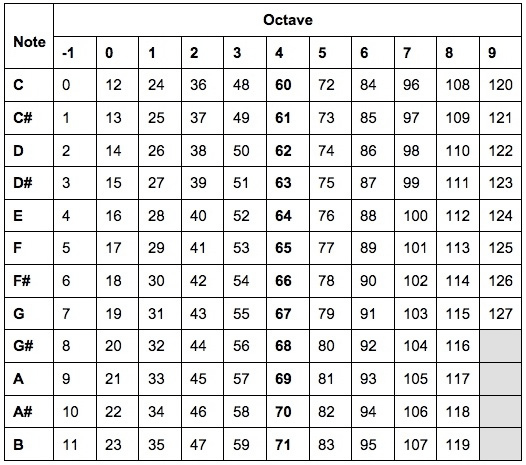 | Note | Octave | | | | | | | | | | |
|---|---|---|---|---|---|---|---|---|---|---|---|
| | -1 | 0 | 1 | 2 | 3 | 4 | 5 | 6 | 7 | 8 | 9 |
| C | 0 | 12 | 24 | 36 | 48 | 60 | 72 | 84 | 96 | 108 | 120 |
| C# | 1 | 13 | 25 | 37 | 49 | 61 | 73 | 85 | 97 | 109 | 121 |
| D | 2 | 14 | 26 | 38 | 50 | 62 | 74 | 86 | 98 | 110 | 122 |
| D# | 3 | 15 | 27 | 39 | 51 | 63 | 75 | 87 | 99 | 111 | 123 |
| E | 4 | 16 | 28 | 40 | 52 | 64 | 76 | 88 | 100 | 112 | 124 |
| F | 5 | 17 | 29 | 41 | 53 | 65 | 77 | 89 | 101 | 113 | 125 |
| F# | 6 | 18 | 30 | 42 | 54 | 66 | 78 | 90 | 102 | 114 | 126 |
| G | 7 | 19 | 31 | 43 | 55 | 67 | 79 | 91 | 103 | 115 | 127 |
| G# | 8 | 20 | 32 | 44 | 56 | 68 | 80 | 92 | 104 | 116 | |
| A | 9 | 21 | 33 | 45 | 57 | 69 | 81 | 93 | 105 | 117 | |
| A# | 10 | 22 | 34 | 46 | 58 | 70 | 82 | 94 | 106 | 118 | |
| B | 11 | 23 | 35 | 47 | 59 | 71 | 83 | 95 | 107 | 119 | |